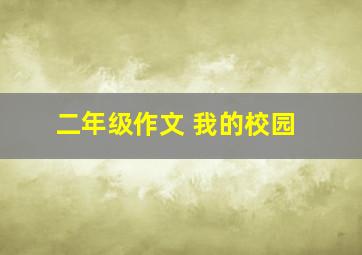 二年级作文 我的校园